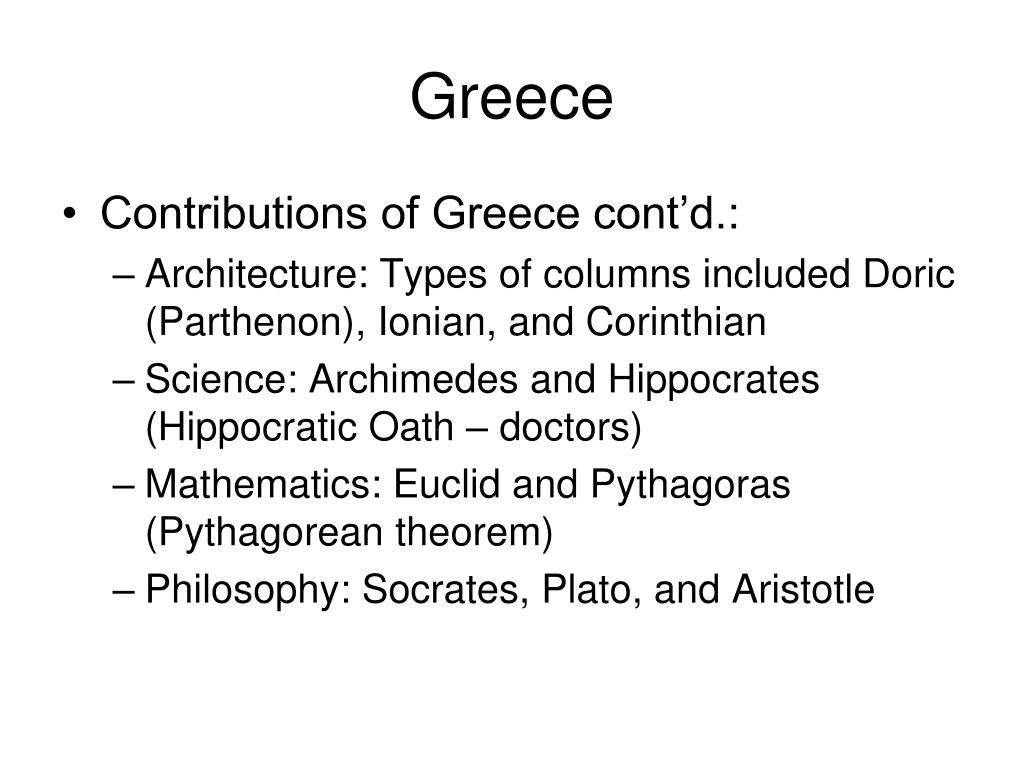 Greece

• Contributions of Greece cont’d.:
  – Architecture: Types of columns included Doric (Parthenon), Ionian, and Corinthian
  – Science: Archimedes and Hippocrates (Hippocratic Oath – doctors)
  – Mathematics: Euclid and Pythagoras (Pythagorean theorem)
  – Philosophy: Socrates, Plato, and Aristotle